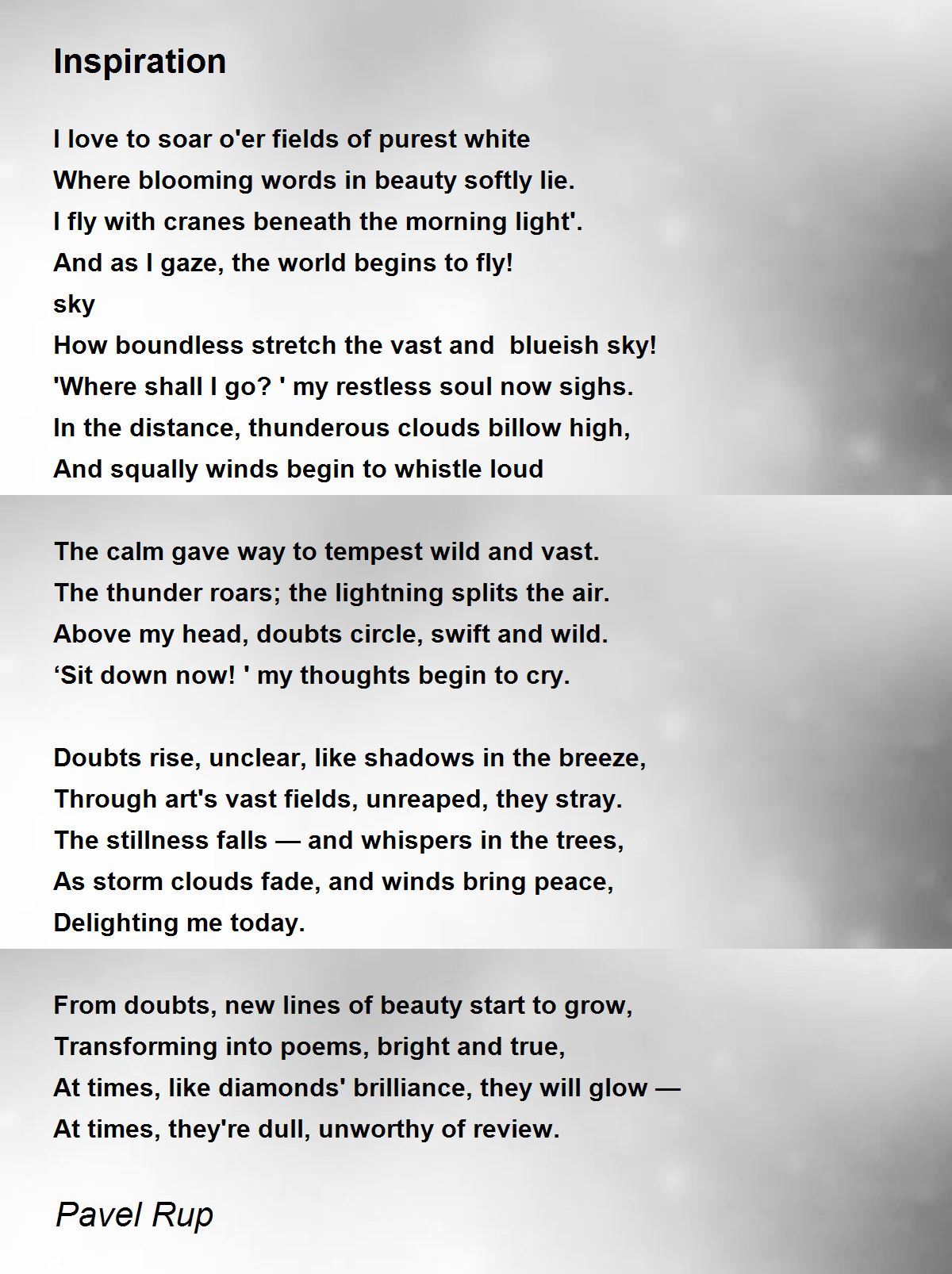 Inspiration

I love to soar o'er fields of purest white
Where blooming words in beauty softly lie.
I fly with cranes beneath the morning light'.
And as I gaze, the world begins to fly!
sky
How boundless stretch the vast and blueish sky!
'Where shall I go? ' my restless soul now sighs.
In the distance, thunderous clouds billow high,
And squally winds begin to whistle loud

The calm gave way to tempest wild and vast.
The thunder roars; the lightning splits the air.
Above my head, doubts circle, swift and wild.
‘Sit down now! ' my thoughts begin to cry.

Doubts rise, unclear, like shadows in the breeze,
Through art's vast fields, unreaped, they stray.
The stillness falls — and whispers in the trees,
As storm clouds fade, and winds bring peace,
Delighting me today.

From doubts, new lines of beauty start to grow,
Transforming into poems, bright and true,
At times, like diamonds' brilliance, they will glow —
At times, they're dull, unworthy of review.

Pavel Rup